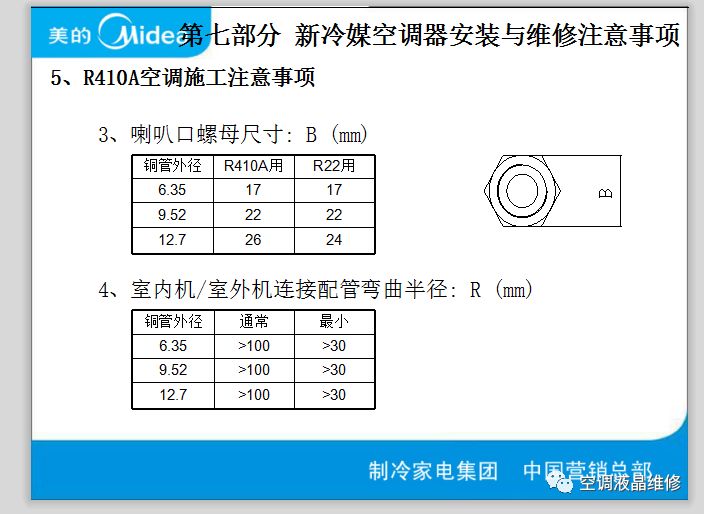 美的 Midea 第七部分 新冷媒空调器安装与维修注意事项

5、R410A空调施工注意事项

3、喇叭口螺母尺寸：B（mm）

| 铜管外径 | R410A用 | R22用 |
|---|---|---|
| 6.35 | 17 | 17 |
| 9.52 | 22 | 22 |
| 12.7 | 26 | 24 |

B

4、室内机/室外机连接配管弯曲半径：R（mm）

| 铜管外径 | 通常 | 最小 |
|---|---|---|
| 6.35 | >100 | >30 |
| 9.52 | >100 | >30 |
| 12.7 | >100 | >30 |

制冷家电集团 中国营销总部

空调液晶维修